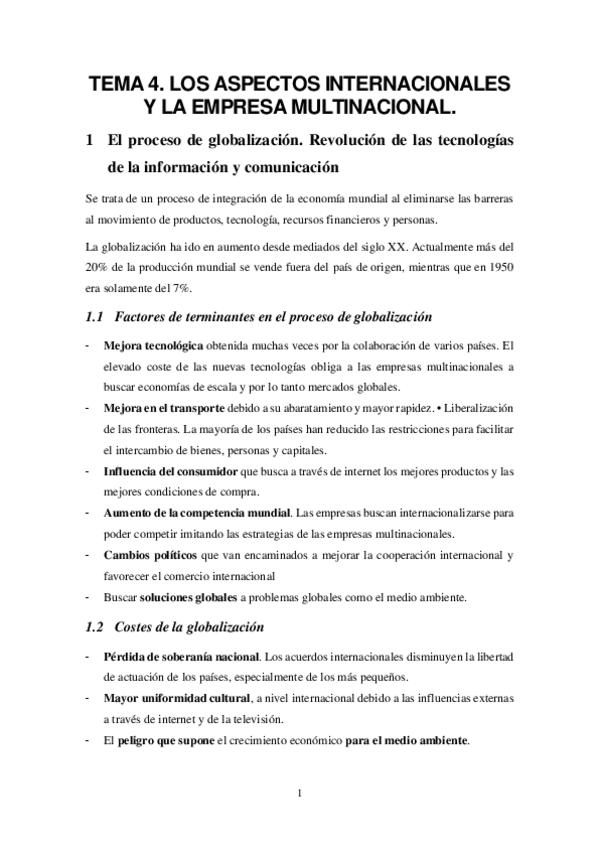 TEMA 4. LOS ASPECTOS INTERNACIONALES Y LA EMPRESA MULTINACIONAL.

1 El proceso de globalización. Revolución de las tecnologías de la información y comunicación

Se trata de un proceso de integración de la economía mundial al eliminarse las barreras al movimiento de productos, tecnología, recursos financieros y personas.

La globalización ha ido en aumento desde mediados del siglo XX. Actualmente más del 20% de la producción mundial se vende fuera del país de origen, mientras que en 1950 era solamente del 7%.

1.1 Factores de terminantes en el proceso de globalización

- Mejora tecnológica obtenida muchas veces por la colaboración de varios países. El elevado coste de las nuevas tecnologías obliga a las empresas multinacionales a buscar economías de escala y por lo tanto mercados globales.
- Mejora en el transporte debido a su abaratamiento y mayor rapidez. • Liberalización de las fronteras. La mayoría de los países han reducido las restricciones para facilitar el intercambio de bienes, personas y capitales.
- Influencia del consumidor que busca a través de internet los mejores productos y las mejores condiciones de compra.
- Aumento de la competencia mundial. Las empresas buscan internacionalizarse para poder competir imitando las estrategias de las empresas multinacionales.
- Cambios políticos que van encaminados a mejorar la cooperación internacional y favorecer el comercio internacional
- Buscar soluciones globales a problemas globales como el medio ambiente.

1.2 Costes de la globalización

- Pérdida de soberanía nacional. Los acuerdos internacionales disminuyen la libertad de actuación de los países, especialmente de los más pequeños.
- Mayor uniformidad cultural, a nivel internacional debido a las influencias externas a través de internet y de la televisión.
- El peligro que supone el crecimiento económico para el medio ambiente.

1